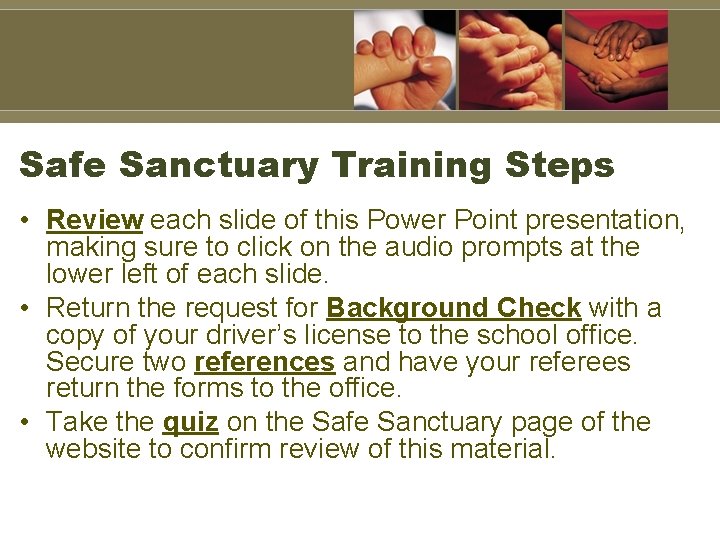 Safe Sanctuary Training Steps

• Review each slide of this Power Point presentation, making sure to click on the audio prompts at the lower left of each slide.

• Return the request for Background Check with a copy of your driver's license to the school office. Secure two references and have your referees return the forms to the office.

• Take the quiz on the Safe Sanctuary page of the website to confirm review of this material.